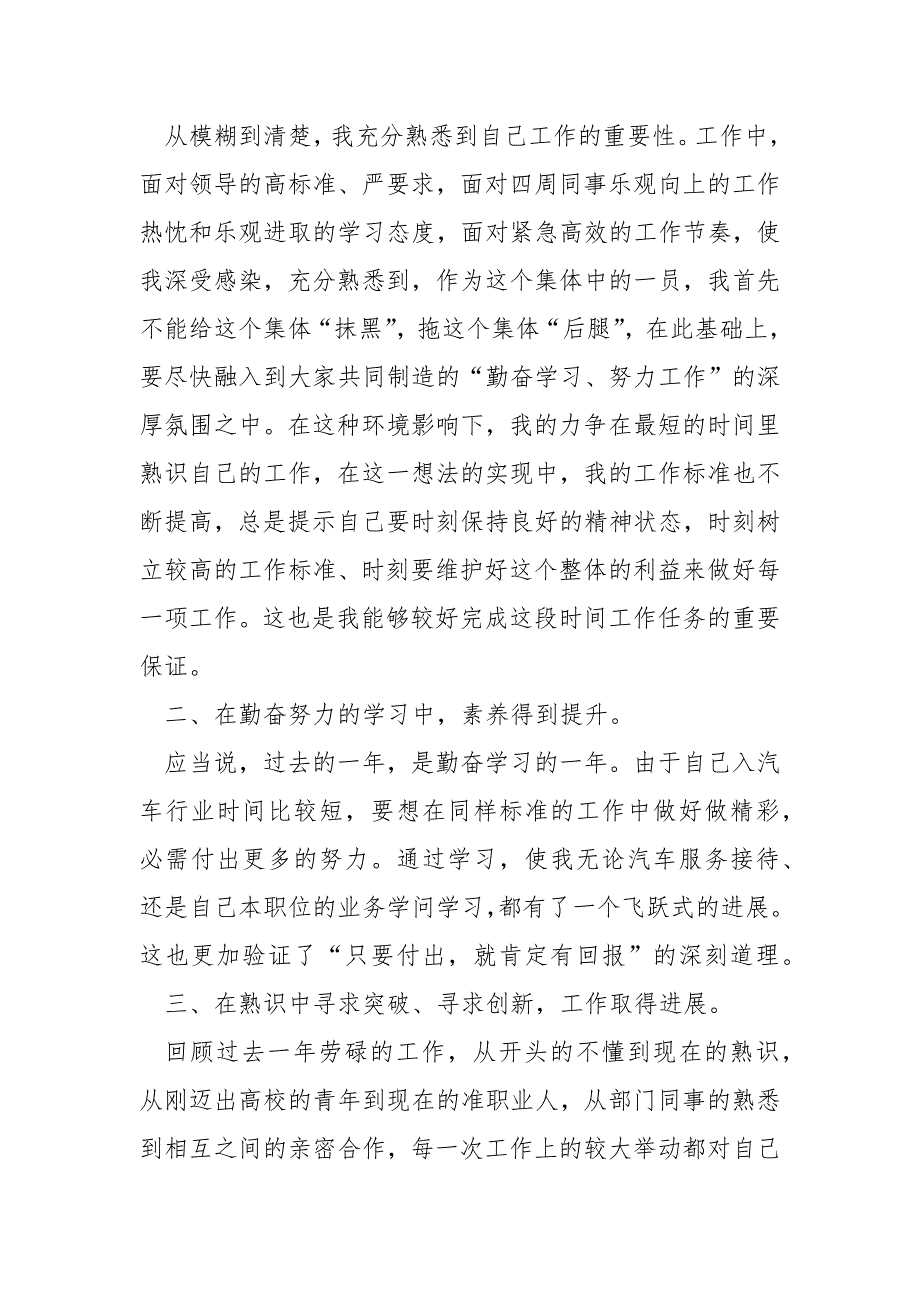 从模糊到清楚，我充分熟悉到自己工作的重要性。工作中，面对领导的高标准、严要求，面对四周同事乐观向上的工作热忱和乐观进取的学习态度，面对紧急高效的工作节奏，使我深受感染，充分熟悉到，作为这个集体中的一员，我首先不能给这个集体“抹黑”，拖这个集体“后腿”，在此基础上，要尽快融入到大家共同制造的“勤奋学习、努力工作”的深厚氛围之中。在这种环境影响下，我的力争在最短的时间里熟识自己的工作，在这一想法的实现中，我的工作标准也不断提高，总是提示自己要时刻保持良好的精神状态，时刻树立较高的工作标准、时刻要维护好这个整体的利益来做好每一项工作。这也是我能够较好完成这段时间工作任务的重要保证。

二、在勤奋努力的学习中，素养得到提升。

应当说，过去的一年，是勤奋学习的一年。由于自己入汽车行业时间比较短，要想在同样标准的工作中做好做精彩，必需付出更多的努力。通过学习，使我无论汽车服务接待、还是自己本职位的业务学问学习，都有了一个飞跃式的进展。这也更加验证了“只要付出，就肯定有回报”的深刻道理。

三、在熟识中寻求突破、寻求创新，工作取得进展。

回顾过去一年劳碌的工作，从开头的不懂到现在的熟识，从刚迈出高校的青年到现在的准职业人，从部门同事的熟悉到相互之间的亲密合作，每一次工作上的较大举动都对自己